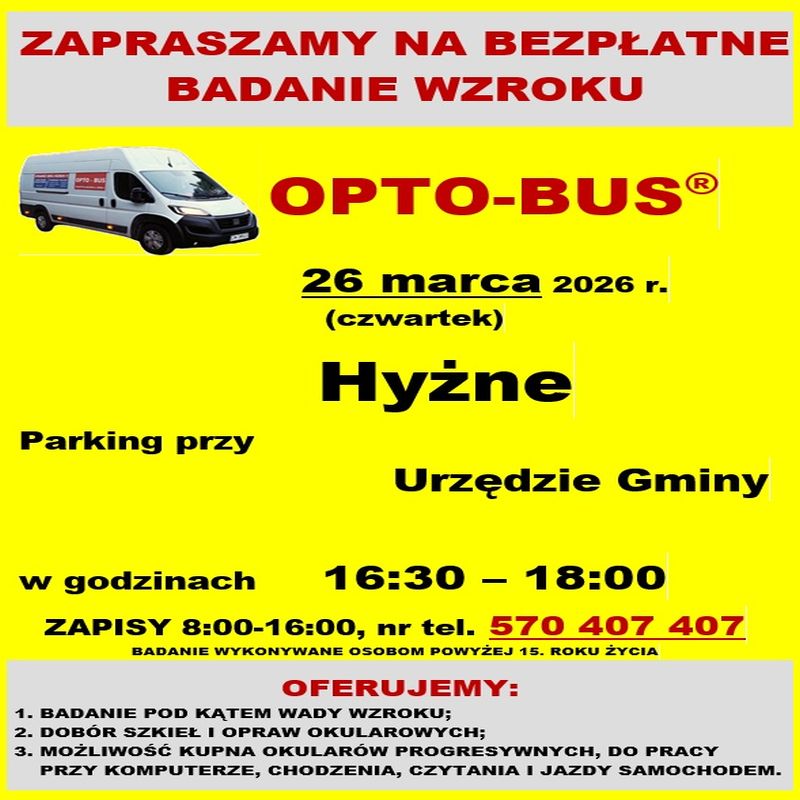 ZAPRASZAMY NA BEZPŁATNE
BADANIE WZROKU

OPTO-BUS®

26 marca 2026 r.
(czwartek)

Hyżne

Parking przy
Urzędzie Gminy

w godzinach 16:30 – 18:00

ZAPISY 8:00-16:00, nr tel. 570 407 407

BADANIE WYKONYWANE OSOBOM POWYŻEJ 15. ROKU ŻYCIA

OFERUJEMY:

1. BADANIE POD KĄTEM WADY WZROKU;
2. DOBÓR SZKIEŁ I OPRAW OKULAROWYCH;
3. MOŻLIWOŚĆ KUPNA OKULARÓW PROGRESYWNYCH, DO PRACY PRZY KOMPUTERZE, CHODZENIA, CZYTANIA I JAZDY SAMOCHODEM.